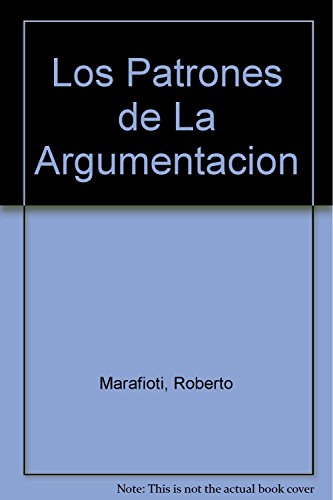 Los Patrones de La Argumentacion

Marafioti, Roberto

Note: This is not the actual book cover